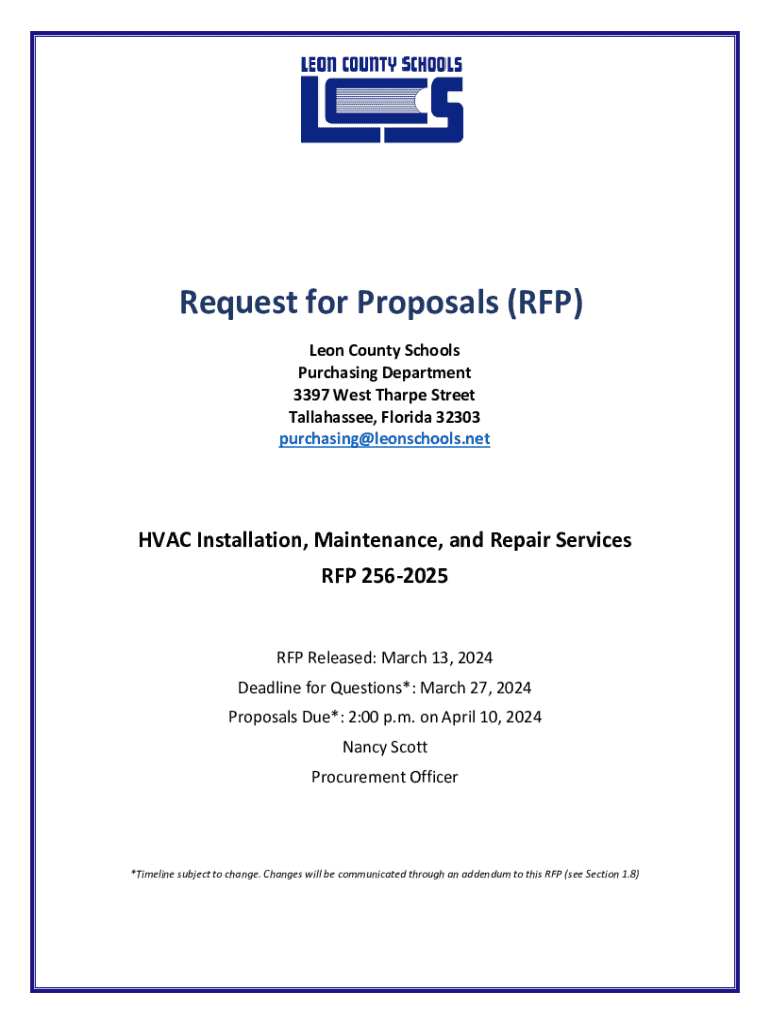 LEON COUNTY SCHOOLS

LCS

Request for Proposals (RFP)

Leon County Schools
Purchasing Department
3397 West Tharpe Street
Tallahassee, Florida 32303
purchasing@leonschools.net

HVAC Installation, Maintenance, and Repair Services
RFP 256-2025

RFP Released: March 13, 2024
Deadline for Questions*: March 27, 2024
Proposals Due*: 2:00 p.m. on April 10, 2024
Nancy Scott
Procurement Officer

*Timeline subject to change. Changes will be communicated through an addendum to this RFP (see Section 1.8)